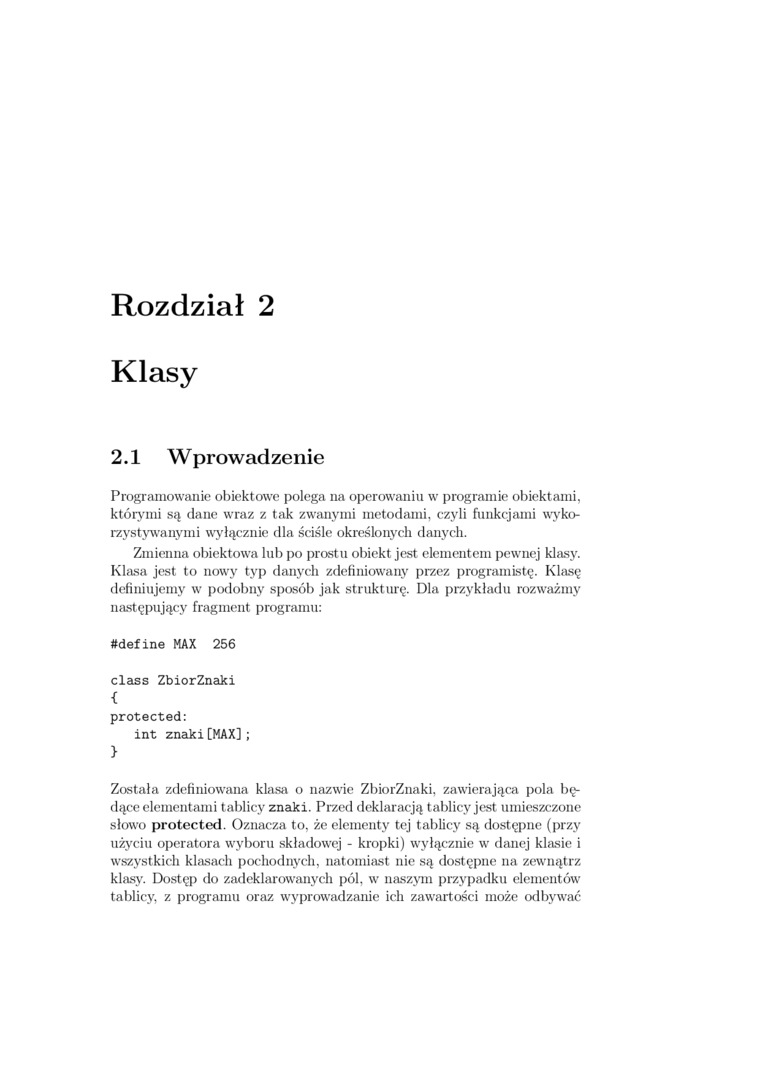 Rozdział 2

Klasy

2.1 Wprowadzenie

Programowanie obiektowe polega na operowaniu w programie obiektami, którymi są dane wraz z tak zwanymi metodami, czyli funkcjami wykorzystywanymi wyłącznie dla ściśle określonych danych.

Zmienna obiektowa lub po prostu obiekt jest elementem pewnej klasy. Klasa jest to nowy typ danych zdefiniowany przez programistę. Klasę definiujemy w podobny sposób jak strukturę. Dla przykładu rozważmy następujący fragment programu:

#define MAX  256

class ZbiorZnaki
{
protected:
   int znaki[MAX];
}

Została zdefiniowana klasa o nazwie ZbiorZnaki, zawierająca pola będące elementami tablicy znaki. Przed deklaracją tablicy jest umieszczone słowo protected. Oznacza to, że elementy tej tablicy są dostępne (przy użyciu operatora wyboru składowej - kropki) wyłącznie w danej klasie i wszystkich klasach pochodnych, natomiast nie są dostępne na zewnątrz klasy. Dostęp do zadeklarowanych pól, w naszym przypadku elementów tablicy, z programu oraz wyprowadzanie ich zawartości może odbywać